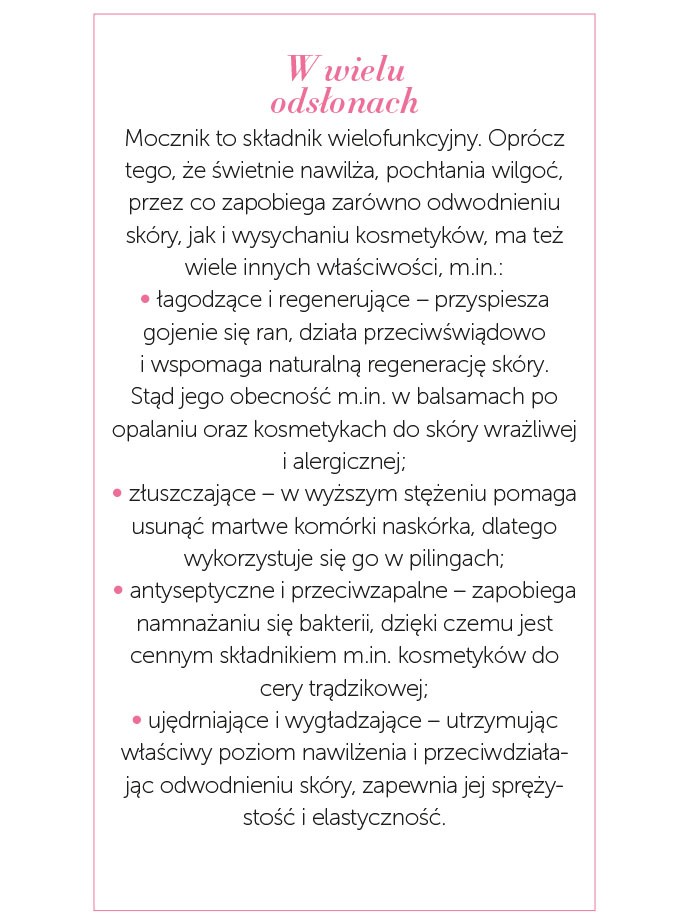 W wielu odsłonach

Mocznik to składnik wielofunkcyjny. Oprócz tego, że świetnie nawilża, pochłania wilgoć, przez co zapobiega zarówno odwodnieniu skóry, jak i wysychaniu kosmetyków, ma też wiele innych właściwości, m.in.:
• łagodzące i regenerujące – przyspiesza gojenie się ran, działa przeciwświądowo i wspomaga naturalną regenerację skóry. Stąd jego obecność m.in. w balsamach po opalaniu oraz kosmetykach do skóry wrażliwej i alergicznej;
• złuszczające – w wyższym stężeniu pomaga usunąć martwe komórki naskórka, dlatego wykorzystuje się go w pilingach;
• antyseptyczne i przeciwzapalne – zapobiega namnażaniu się bakterii, dzięki czemu jest cennym składnikiem m.in. kosmetyków do cery trądzikowej;
• ujędrniające i wygładzające – utrzymując właściwy poziom nawilżenia i przeciwdziałając odwodnieniu skóry, zapewnia jej sprężystość i elastyczność.